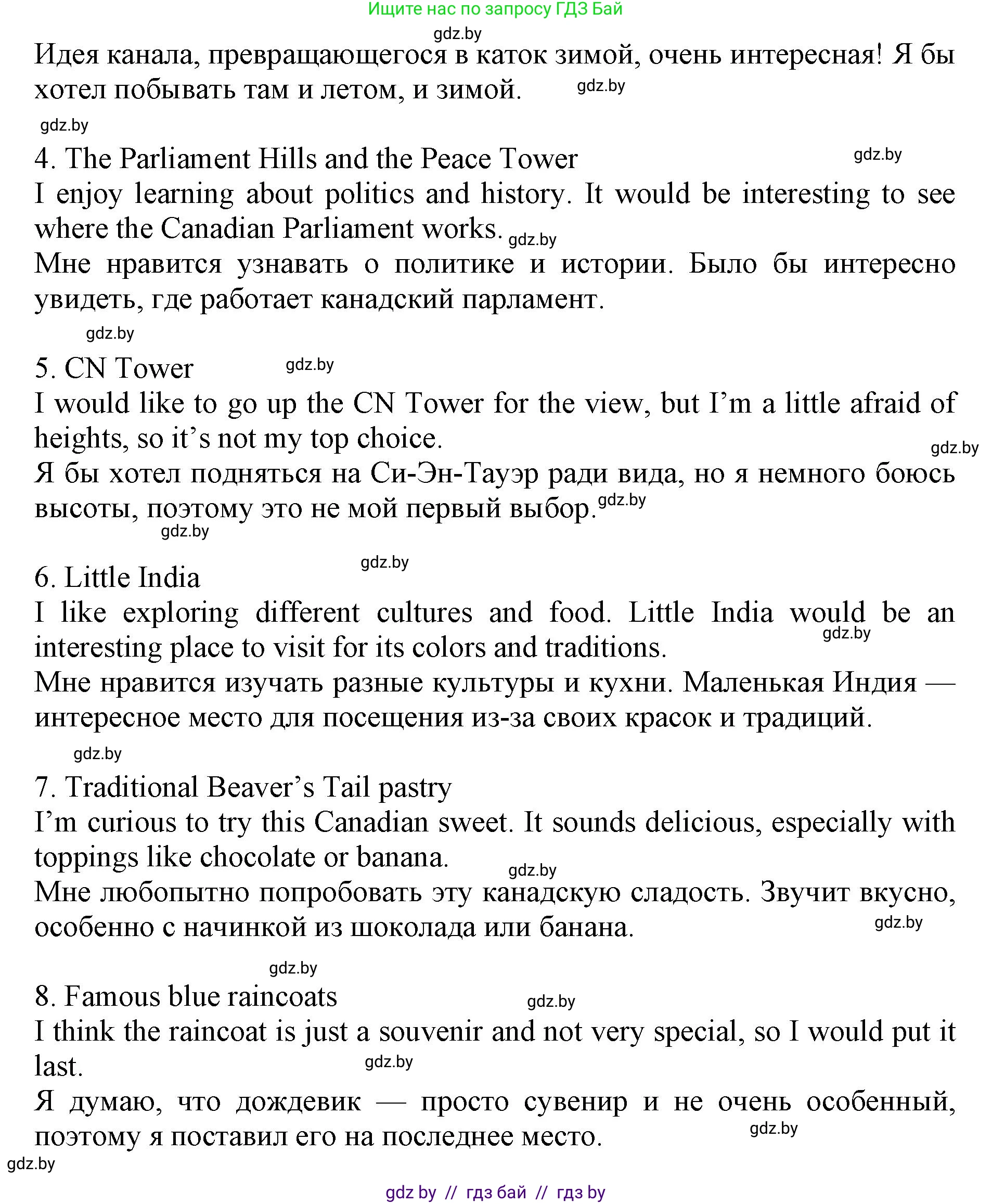 Ищите нас по запросу ГДЗ Бай

gdz.by

Идея канала, превращающегося в каток зимой, очень интересная! Я бы хотел побывать там и летом, и зимой. gdz.by

gdz.by

4. The Parliament Hills and the Peace Tower gdz.by
I enjoy learning about politics and history. It would be interesting to see where the Canadian Parliament works. gdz.by
Мне нравится узнавать о политике и истории. Было бы интересно увидеть, где работает канадский парламент.

gdz.by

5. CN Tower gdz.by
I would like to go up the CN Tower for the view, but I’m a little afraid of heights, so it’s not my top choice. gdz.by
Я бы хотел подняться на Си-Эн-Тауэр ради вида, но я немного боюсь высоты, поэтому это не мой первый выбор. gdz.by
gdz.by

6. Little India gdz.by
I like exploring different cultures and food. Little India would be an interesting place to visit for its colors and traditions. gdz.by
Мне нравится изучать разные культуры и кухни. Маленькая Индия — интересное место для посещения из-за своих красок и традиций.

gdz.by

7. Traditional Beaver’s Tail pastry
I’m curious to try this Canadian sweet. It sounds delicious, especially with toppings like chocolate or banana. gdz.by
Мне любопытно попробовать эту канадскую сладость. Звучит вкусно, особенно с начинкой из шоколада или банана. gdz.by

gdz.by

8. Famous blue raincoats gdz.by
I think the raincoat is just a souvenir and not very special, so I would put it last. gdz.by
Я думаю, что дождевик — просто сувенир и не очень особенный, поэтому я поставил его на последнее место. gdz.by

gdz.by

gdz by // гдз бай // гдз by